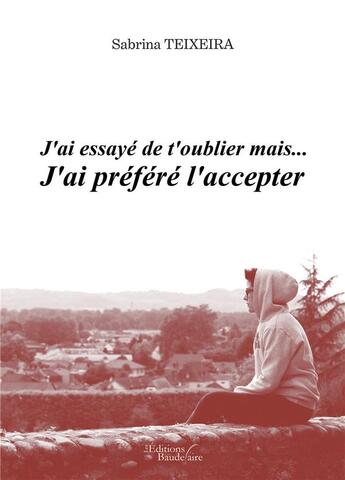 Sabrina TEIXEIRA

J'ai essayé de t'oublier mais...
J'ai préféré l'accepter

Les Éditions Baudelaire